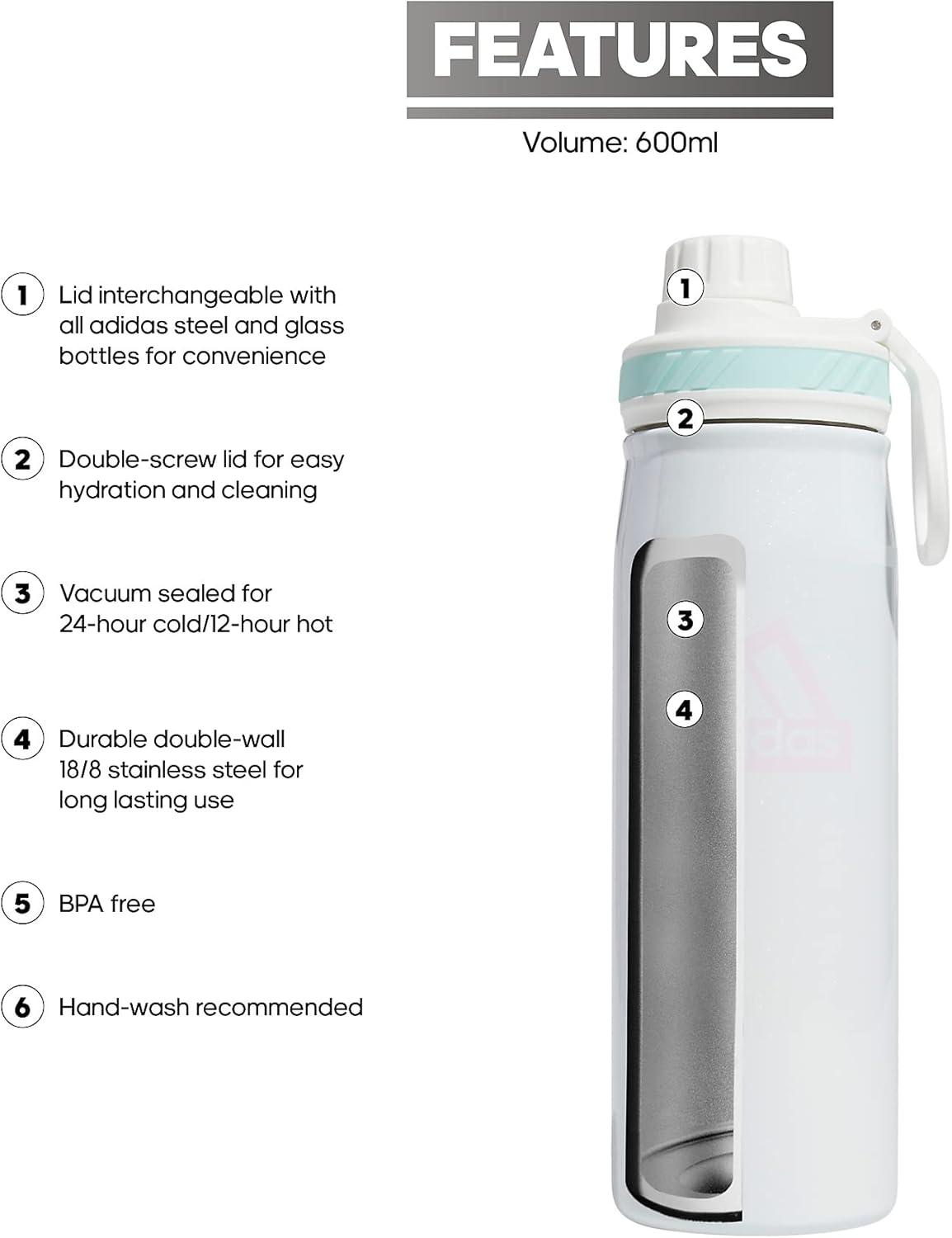 FEATURES

Volume: 600ml

1 Lid interchangeable with all adidas steel and glass bottles for convenience

2 Double-screw lid for easy hydration and cleaning

3 Vacuum sealed for 24-hour cold/12-hour hot

4 Durable double-wall 18/8 stainless steel for long lasting use

5 BPA free

6 Hand-wash recommended

1

2

3

4